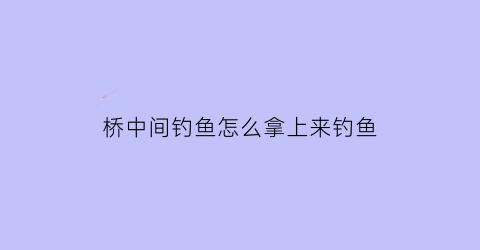 桥中间钓鱼怎么拿上来钓鱼